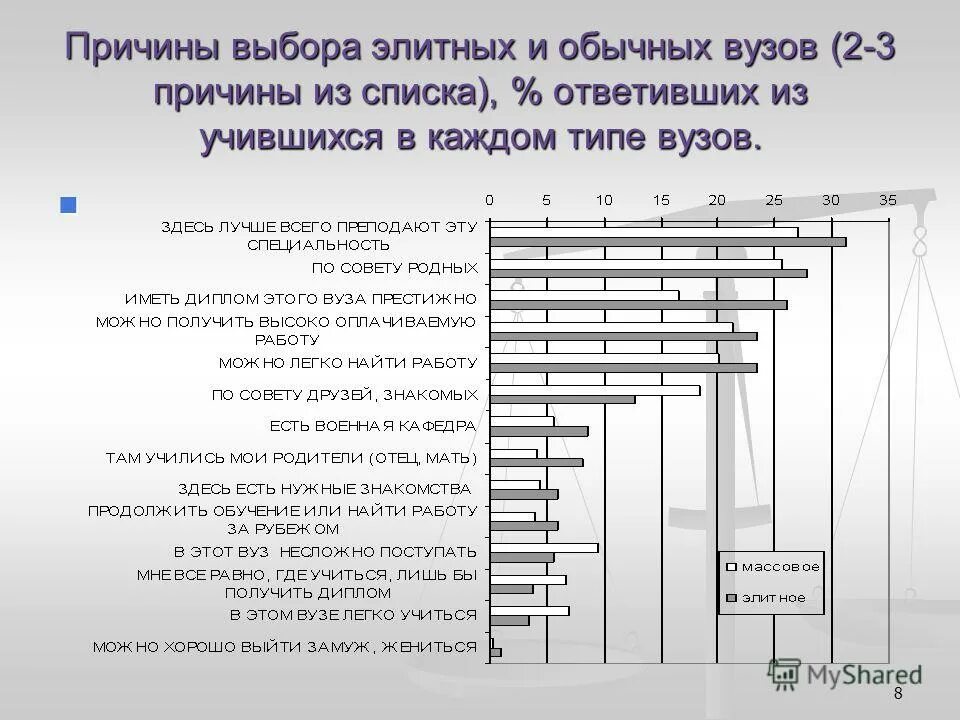 Причины выбора элитных и обычных вузов (2-3 причины из списка), % ответивших из учившихся в каждом типе вузов.

0 5 10 15 20 25 30 35

ЗДЕСЬ ЛУЧШЕ ВСЕГО ПРЕПОДАЮТ ЭТУ СПЕЦИАЛЬНОСТЬ
ПО СОВЕТУ РОДНЫХ
ИМЕТЬ ДИПЛОМ ЭТОГО ВУЗА ПРЕСТИЖНО
МОЖНО ПОЛУЧИТЬ ВЫСОКО ОПЛАЧИВАЕМУЮ РАБОТУ
МОЖНО ЛЕГКО НАЙТИ РАБОТУ
ПО СОВЕТУ ДРУЗЕЙ, ЗНАКОМЫХ
ЕСТЬ ВОЕННАЯ КАФЕДРА
ТАМ УЧИЛИСЬ МОИ РОДИТЕЛИ (ОТЕЦ, МАТЬ)
ЗДЕСЬ ЕСТЬ НУЖНЫЕ ЗНАКОМСТВА
ПРОДОЛЖИТЬ ОБУЧЕНИЕ ИЛИ НАЙТИ РАБОТУ ЗА РУБЕЖОМ
В ЭТОТ ВУЗ НЕСЛОЖНО ПОСТУПАТЬ
МНЕ ВСЕ РАВНО, ГДЕ УЧИТЬСЯ, ЛИШЬ БЫ ПОЛУЧИТЬ ДИПЛОМ
В ЭТОМ ВУЗЕ ЛЕГКО УЧИТЬСЯ
МОЖНО ХОРОШО ВЫЙТИ ЗАМУЖ, ЖЕНИТЬСЯ

массовое
элитное

MyShared

8